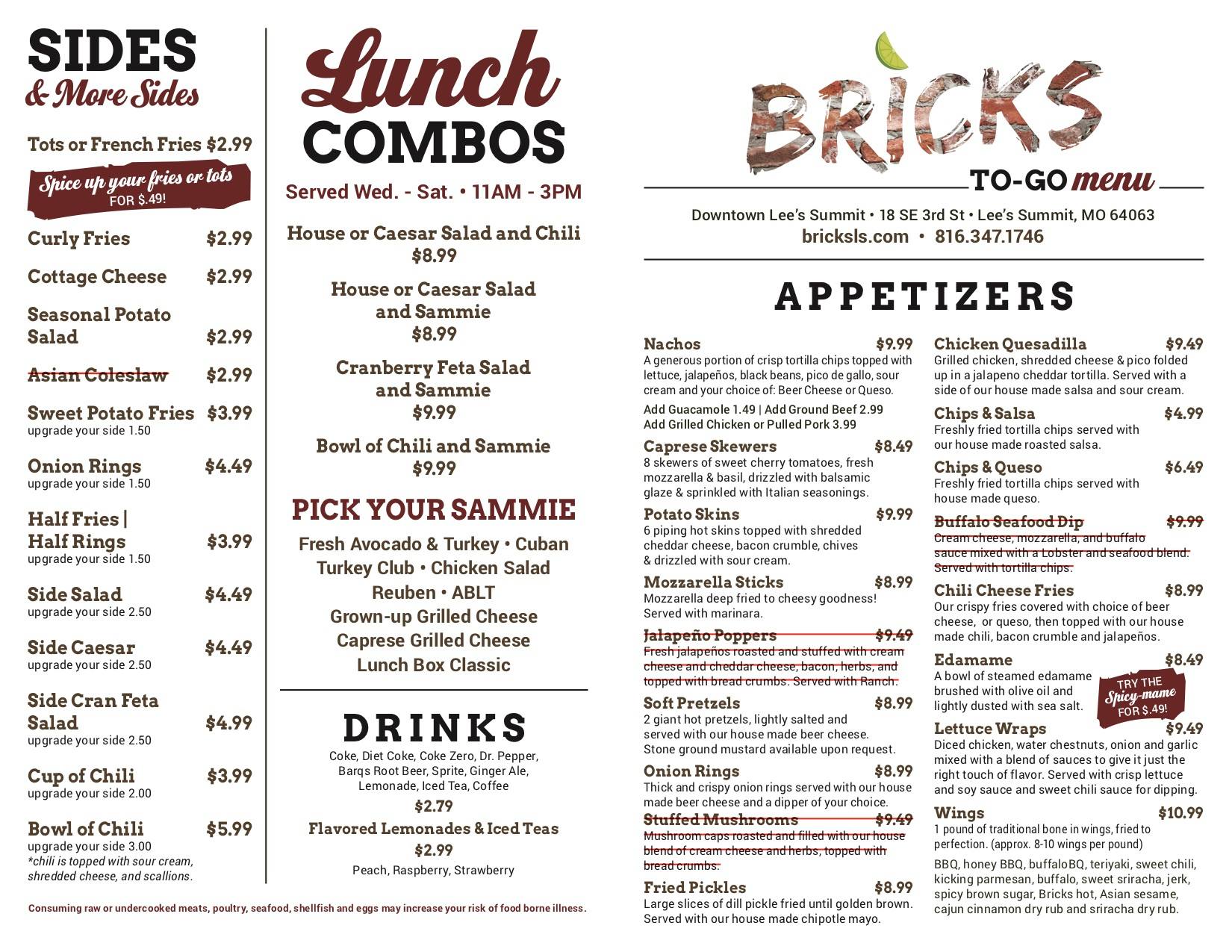 SIDES
& More Sides

Tots or French Fries $2.99

Spice up your fries or tots FOR $.49!

Curly Fries $2.99

Cottage Cheese $2.99

Seasonal Potato Salad $2.99

Asian Coleslaw $2.99

Sweet Potato Fries $3.99
upgrade your side 1.50

Onion Rings $4.49
upgrade your side 1.50

Half Fries | Half Rings $3.99
upgrade your side 1.50

Side Salad $4.49
upgrade your side 2.50

Side Caesar $4.49
upgrade your side 2.50

Side Cran Feta Salad $4.99
upgrade your side 2.50

Cup of Chili $3.99
upgrade your side 2.00

Bowl of Chili $5.99
upgrade your side 3.00
*chili is topped with sour cream, shredded cheese, and scallions.

Lunch COMBOS

Served Wed. - Sat. • 11AM - 3PM

House or Caesar Salad and Chili
$8.99

House or Caesar Salad and Sammie
$8.99

Cranberry Feta Salad and Sammie
$9.99

Bowl of Chili and Sammie
$9.99

PICK YOUR SAMMIE

Fresh Avocado & Turkey • Cuban
Turkey Club • Chicken Salad
Reuben • ABLT
Grown-up Grilled Cheese
Caprese Grilled Cheese
Lunch Box Classic

DRINKS

Coke, Diet Coke, Coke Zero, Dr. Pepper, Barqs Root Beer, Sprite, Ginger Ale, Lemonade, Iced Tea, Coffee
$2.79

Flavored Lemonades & Iced Teas
$2.99
Peach, Raspberry, Strawberry

Consuming raw or undercooked meats, poultry, seafood, shellfish and eggs may increase your risk of food borne illness.

BRICKS
TO-GO menu

Downtown Lee's Summit • 18 SE 3rd St • Lee's Summit, MO 64063
bricksls.com • 816.347.1746

APPETIZERS

Nachos $9.99
A generous portion of crisp tortilla chips topped with lettuce, jalapeños, black beans, pico de gallo, sour cream and your choice of: Beer Cheese or Queso.
Add Guacamole 1.49 | Add Ground Beef 2.99
Add Grilled Chicken or Pulled Pork 3.99

Caprese Skewers $8.49
8 skewers of sweet cherry tomatoes, fresh mozzarella & basil, drizzled with balsamic glaze & sprinkled with Italian seasonings.

Potato Skins $9.99
6 piping hot skins topped with shredded cheddar cheese, bacon crumble, chives & drizzled with sour cream.

Mozzarella Sticks $8.99
Mozzarella deep fried to cheesy goodness! Served with marinara.

Jalapeño Poppers $9.49
Fresh jalapeños roasted and stuffed with cream cheese and cheddar cheese, bacon, herbs, and topped with bread crumbs. Served with Ranch.

Soft Pretzels $8.99
2 giant hot pretzels, lightly salted and served with our house made beer cheese. Stone ground mustard available upon request.

Onion Rings $8.99
Thick and crispy onion rings served with our house made beer cheese and a dipper of your choice.

Stuffed Mushrooms $9.49
Mushroom caps roasted and filled with our house blend of cream cheese and herbs, topped with bread crumbs.

Fried Pickles $8.99
Large slices of dill pickle fried until golden brown. Served with our house made chipotle mayo.

Chicken Quesadilla $9.49
Grilled chicken, shredded cheese & pico folded up in a jalapeno cheddar tortilla. Served with a side of our house made salsa and sour cream.

Chips & Salsa $4.99
Freshly fried tortilla chips served with our house made roasted salsa.

Chips & Queso $6.49
Freshly fried tortilla chips served with house made queso.

Buffalo Seafood Dip $9.99
Cream cheese, mozzarella, and buffalo sauce mixed with a Lobster and seafood blend. Served with tortilla chips.

Chili Cheese Fries $8.99
Our crispy fries covered with choice of beer cheese, or queso, then topped with our house made chili, bacon crumble and jalapeños.

Edamame $8.49
A bowl of steamed edamame brushed with olive oil and lightly dusted with sea salt.
TRY THE Spicy-mame FOR $.49!

Lettuce Wraps $9.49
Diced chicken, water chestnuts, onion and garlic mixed with a blend of sauces to give it just the right touch of flavor. Served with crisp lettuce and soy sauce and sweet chili sauce for dipping.

Wings $10.99
1 pound of traditional bone in wings, fried to perfection. (approx. 8-10 wings per pound)
BBQ, honey BBQ, buffaloBQ, teriyaki, sweet chili, kicking parmesan, buffalo, sweet sriracha, jerk, spicy brown sugar, Bricks hot, Asian sesame, cajun cinnamon dry rub and sriracha dry rub.